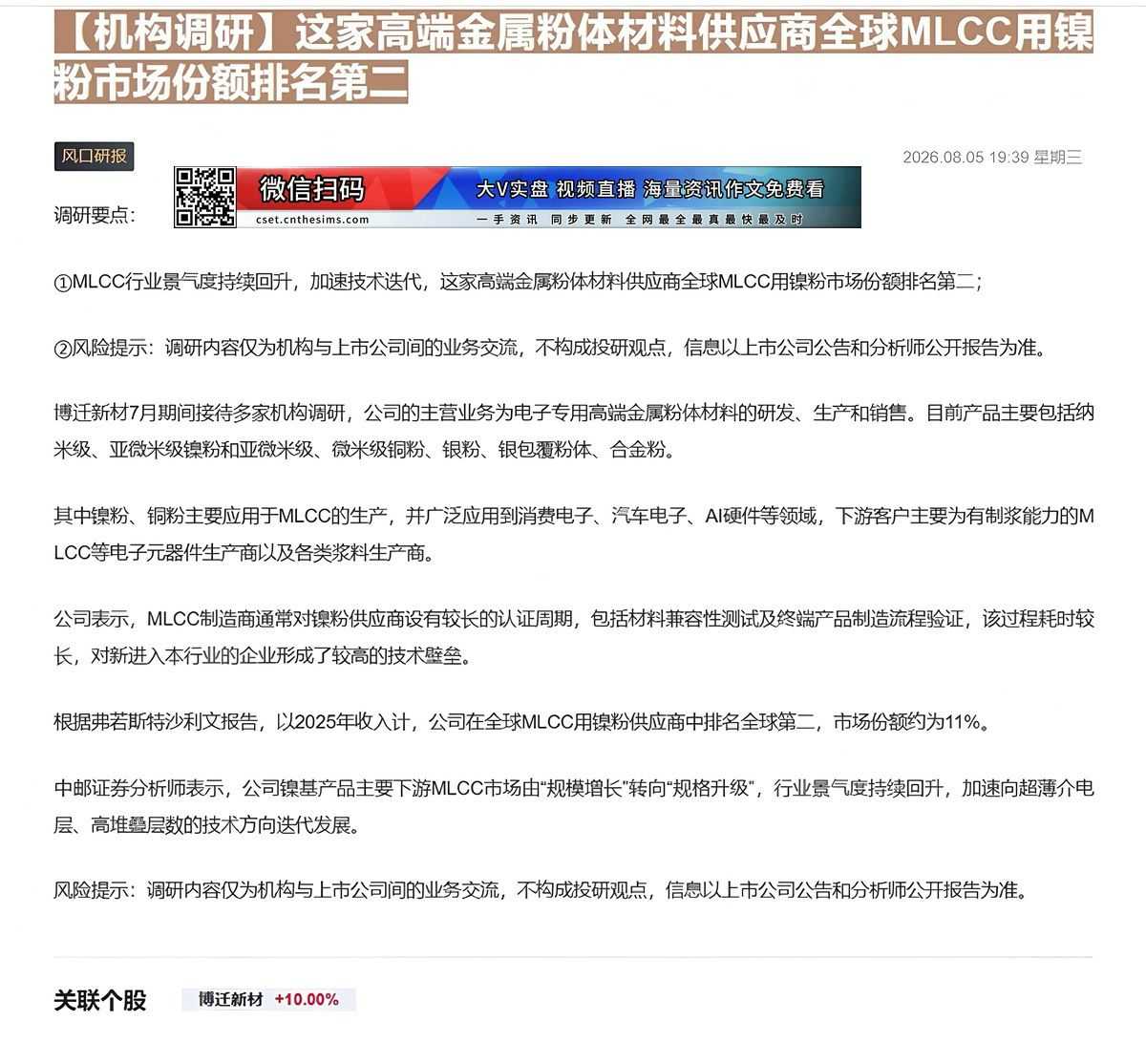 【机构调研】这家高端金属粉体材料供应商全球MLCC用镍粉市场份额排名第二

风口研报

2026.08.05 19:39 星期三

调研要点:

微信扫码
cset.cnthesims.com
大V实盘 视频直播 海量资讯作文免费看
一手资讯 同步更新 全网最全最真最快最及时

①MLCC行业景气度持续回升，加速技术迭代，这家高端金属粉体材料供应商全球MLCC用镍粉市场份额排名第二；

②风险提示：调研内容仅为机构与上市公司间的业务交流，不构成投研观点，信息以上市公司公告和分析师公开报告为准。

博迁新材7月期间接待多家机构调研，公司的主营业务为电子专用高端金属粉体材料的研发、生产和销售。目前产品主要包括纳米级、亚微米级镍粉和亚微米级、微米级铜粉、银粉、银包覆粉体、合金粉。

其中镍粉、铜粉主要应用于MLCC的生产，并广泛应用到消费电子、汽车电子、AI硬件等领域，下游客户主要为有制浆能力的MLCC等电子元器件生产商以及各类浆料生产商。

公司表示，MLCC制造商通常对镍粉供应商设有较长的认证周期，包括材料兼容性测试及终端产品制造流程验证，该过程耗时较长，对新进入本行业的企业形成了较高的技术壁垒。

根据弗若斯特沙利文报告，以2025年收入计，公司在全球MLCC用镍粉供应商中排名全球第二，市场份额约为11%。

中邮证券分析师表示，公司镍基产品主要下游MLCC市场由“规模增长”转向“规格升级”，行业景气度持续回升，加速向超薄介电层、高堆叠层数的技术方向迭代发展。

风险提示：调研内容仅为机构与上市公司间的业务交流，不构成投研观点，信息以上市公司公告和分析师公开报告为准。

关联个股 博迁新材 +10.00%